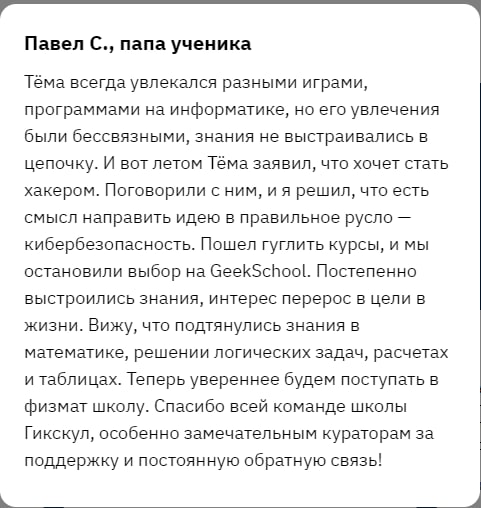 Павел С., папа ученика

Тёма всегда увлекался разными играми, программами на информатике, но его увлечения были бессвязными, знания не выстраивались в цепочку. И вот летом Тёма заявил, что хочет стать хакером. Поговорили с ним, и я решил, что есть смысл направить идею в правильное русло — кибербезопасность. Пошел гуглить курсы, и мы остановили выбор на GeekSchool. Постепенно выстроились знания, интерес перерос в цели в жизни. Вижу, что подтянулись знания в математике, решении логических задач, расчетах и таблицах. Теперь увереннее будем поступать в физмат школу. Спасибо всей команде школы Гикскул, особенно замечательным кураторам за поддержку и постоянную обратную связь!